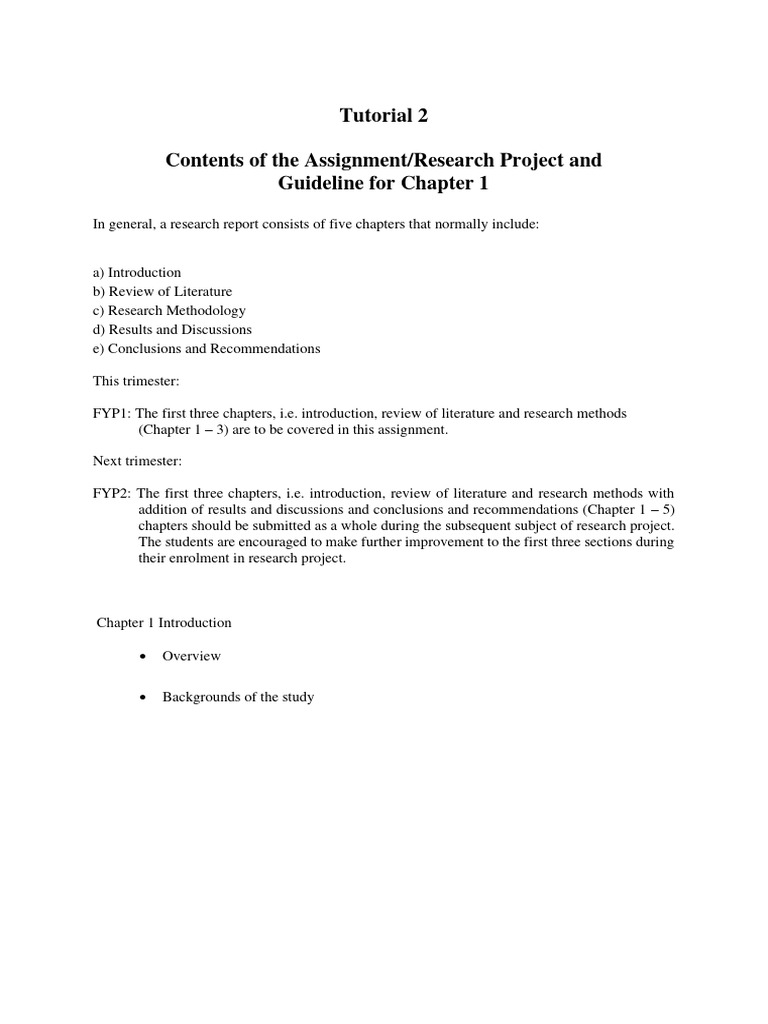 Tutorial 2

Contents of the Assignment/Research Project and Guideline for Chapter 1

In general, a research report consists of five chapters that normally include:

a) Introduction
b) Review of Literature
c) Research Methodology
d) Results and Discussions
e) Conclusions and Recommendations

This trimester:

FYP1: The first three chapters, i.e. introduction, review of literature and research methods (Chapter 1 – 3) are to be covered in this assignment.

Next trimester:

FYP2: The first three chapters, i.e. introduction, review of literature and research methods with addition of results and discussions and conclusions and recommendations (Chapter 1 – 5) chapters should be submitted as a whole during the subsequent subject of research project. The students are encouraged to make further improvement to the first three sections during their enrolment in research project.

Chapter 1 Introduction

• Overview

• Backgrounds of the study